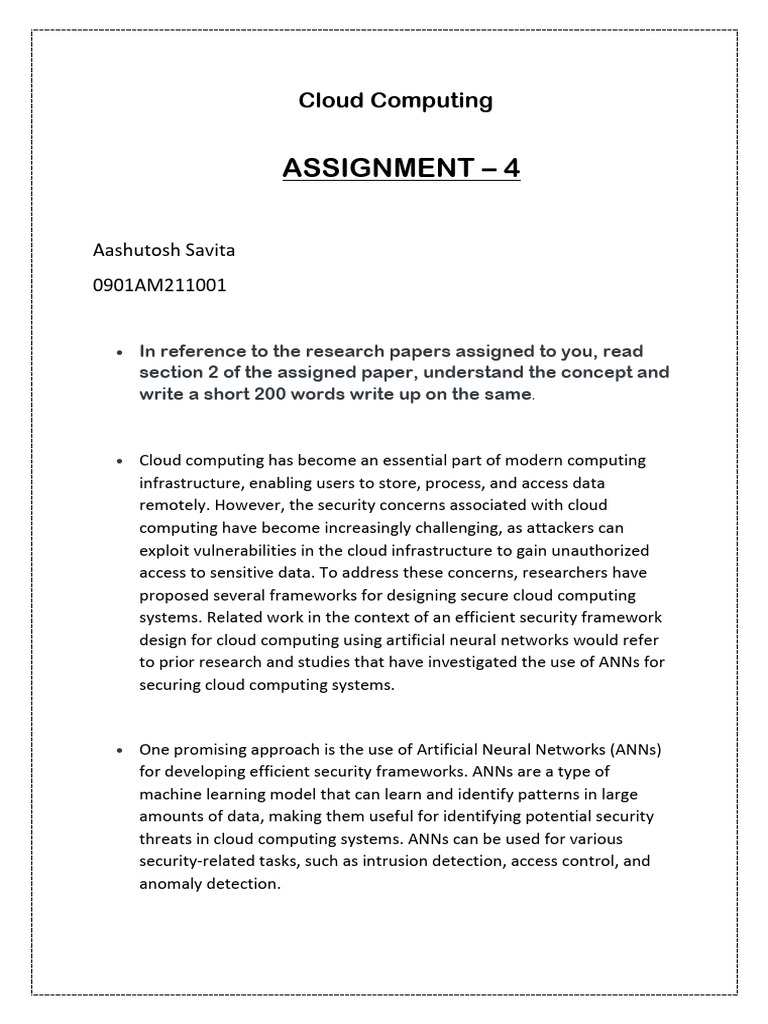 Cloud Computing

ASSIGNMENT – 4

Aashutosh Savita

0901AM211001

• In reference to the research papers assigned to you, read section 2 of the assigned paper, understand the concept and write a short 200 words write up on the same.

• Cloud computing has become an essential part of modern computing infrastructure, enabling users to store, process, and access data remotely. However, the security concerns associated with cloud computing have become increasingly challenging, as attackers can exploit vulnerabilities in the cloud infrastructure to gain unauthorized access to sensitive data. To address these concerns, researchers have proposed several frameworks for designing secure cloud computing systems. Related work in the context of an efficient security framework design for cloud computing using artificial neural networks would refer to prior research and studies that have investigated the use of ANNs for securing cloud computing systems.

• One promising approach is the use of Artificial Neural Networks (ANNs) for developing efficient security frameworks. ANNs are a type of machine learning model that can learn and identify patterns in large amounts of data, making them useful for identifying potential security threats in cloud computing systems. ANNs can be used for various security-related tasks, such as intrusion detection, access control, and anomaly detection.